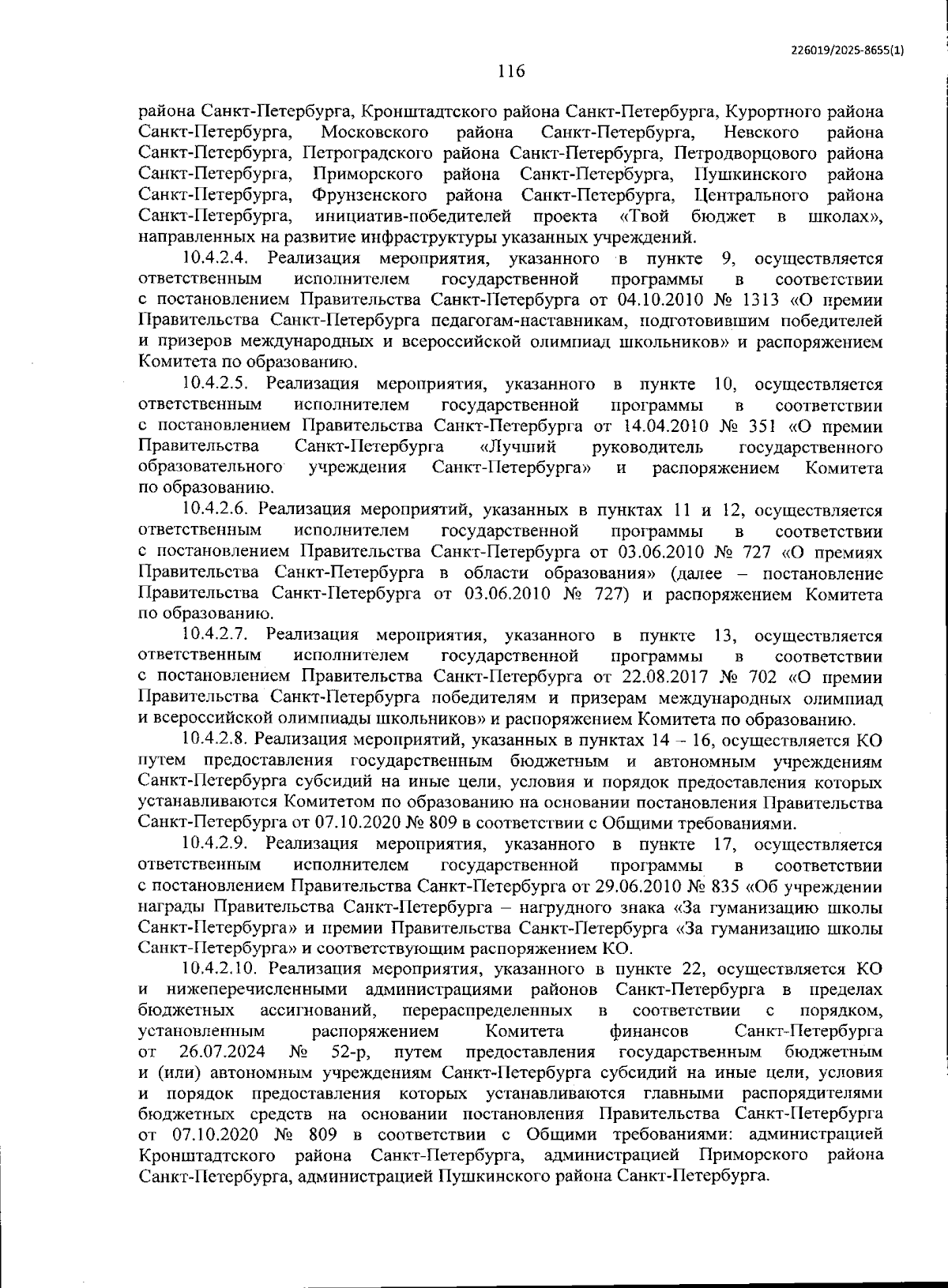 226019/2025-8655(1)

116

района Санкт-Петербурга, Кронштадтского района Санкт-Петербурга, Курортного района Санкт-Петербурга, Московского района Санкт-Петербурга, Невского района Санкт-Петербурга, Петроградского района Санкт-Петербурга, Петродворцового района Санкт-Петербурга, Приморского района Санкт-Петербурга, Пушкинского района Санкт-Петербурга, Фрунзенского района Санкт-Петербурга, Центрального района Санкт-Петербурга, инициатив-победителей проекта «Твой бюджет в школах», направленных на развитие инфраструктуры указанных учреждений.

10.4.2.4. Реализация мероприятия, указанного в пункте 9, осуществляется ответственным исполнителем государственной программы в соответствии с постановлением Правительства Санкт-Петербурга от 04.10.2010 № 1313 «О премии Правительства Санкт-Петербурга педагогам-наставникам, подготовившим победителей и призеров международных и всероссийской олимпиад школьников» и распоряжением Комитета по образованию.

10.4.2.5. Реализация мероприятия, указанного в пункте 10, осуществляется ответственным исполнителем государственной программы в соответствии с постановлением Правительства Санкт-Петербурга от 14.04.2010 № 351 «О премии Правительства Санкт-Петербурга «Лучший руководитель государственного образовательного учреждения Санкт-Петербурга» и распоряжением Комитета по образованию.

10.4.2.6. Реализация мероприятий, указанных в пунктах 11 и 12, осуществляется ответственным исполнителем государственной программы в соответствии с постановлением Правительства Санкт-Петербурга от 03.06.2010 № 727 «О премиях Правительства Санкт-Петербурга в области образования» (далее – постановление Правительства Санкт-Петербурга от 03.06.2010 № 727) и распоряжением Комитета по образованию.

10.4.2.7. Реализация мероприятия, указанного в пункте 13, осуществляется ответственным исполнителем государственной программы в соответствии с постановлением Правительства Санкт-Петербурга от 22.08.2017 № 702 «О премии Правительства Санкт-Петербурга победителям и призерам международных олимпиад и всероссийской олимпиады школьников» и распоряжением Комитета по образованию.

10.4.2.8. Реализация мероприятий, указанных в пунктах 14 – 16, осуществляется КО путем предоставления государственным бюджетным и автономным учреждениям Санкт-Петербурга субсидий на иные цели, условия и порядок предоставления которых устанавливаются Комитетом по образованию на основании постановления Правительства Санкт-Петербурга от 07.10.2020 № 809 в соответствии с Общими требованиями.

10.4.2.9. Реализация мероприятия, указанного в пункте 17, осуществляется ответственным исполнителем государственной программы в соответствии с постановлением Правительства Санкт-Петербурга от 29.06.2010 № 835 «Об учреждении награды Правительства Санкт-Петербурга – нагрудного знака «За гуманизацию школы Санкт-Петербурга» и премии Правительства Санкт-Петербурга «За гуманизацию школы Санкт-Петербурга» и соответствующим распоряжением КО.

10.4.2.10. Реализация мероприятия, указанного в пункте 22, осуществляется КО и нижеперечисленными администрациями районов Санкт-Петербурга в пределах бюджетных ассигнований, перераспределенных в соответствии с порядком, установленным распоряжением Комитета финансов Санкт-Петербурга от 26.07.2024 № 52-р, путем предоставления государственным бюджетным и (или) автономным учреждениям Санкт-Петербурга субсидий на иные цели, условия и порядок предоставления которых устанавливаются главными распорядителями бюджетных средств на основании постановления Правительства Санкт-Петербурга от 07.10.2020 № 809 в соответствии с Общими требованиями: администрацией Кронштадтского района Санкт-Петербурга, администрацией Приморского района Санкт-Петербурга, администрацией Пушкинского района Санкт-Петербурга.